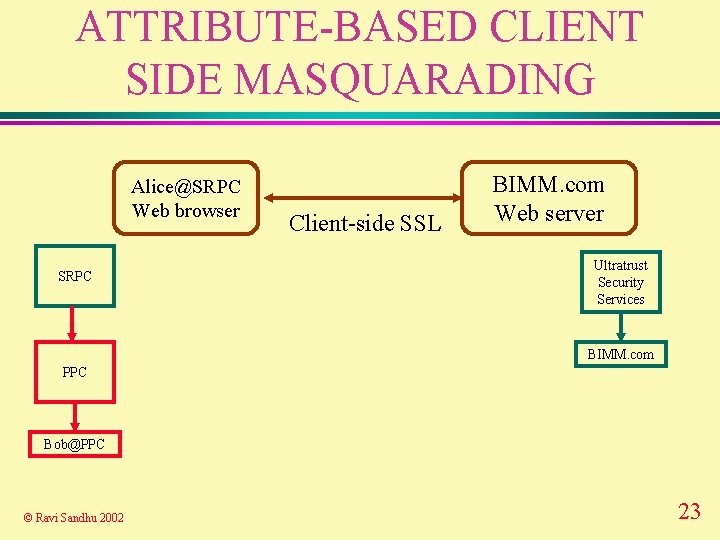 ATTRIBUTE-BASED CLIENT SIDE MASQUARADING

Alice@SRPC Web browser

Client-side SSL

BIMM.com Web server

SRPC

PPC

Bob@PPC

Ultratrust Security Services

BIMM.com

© Ravi Sandhu 2002

23